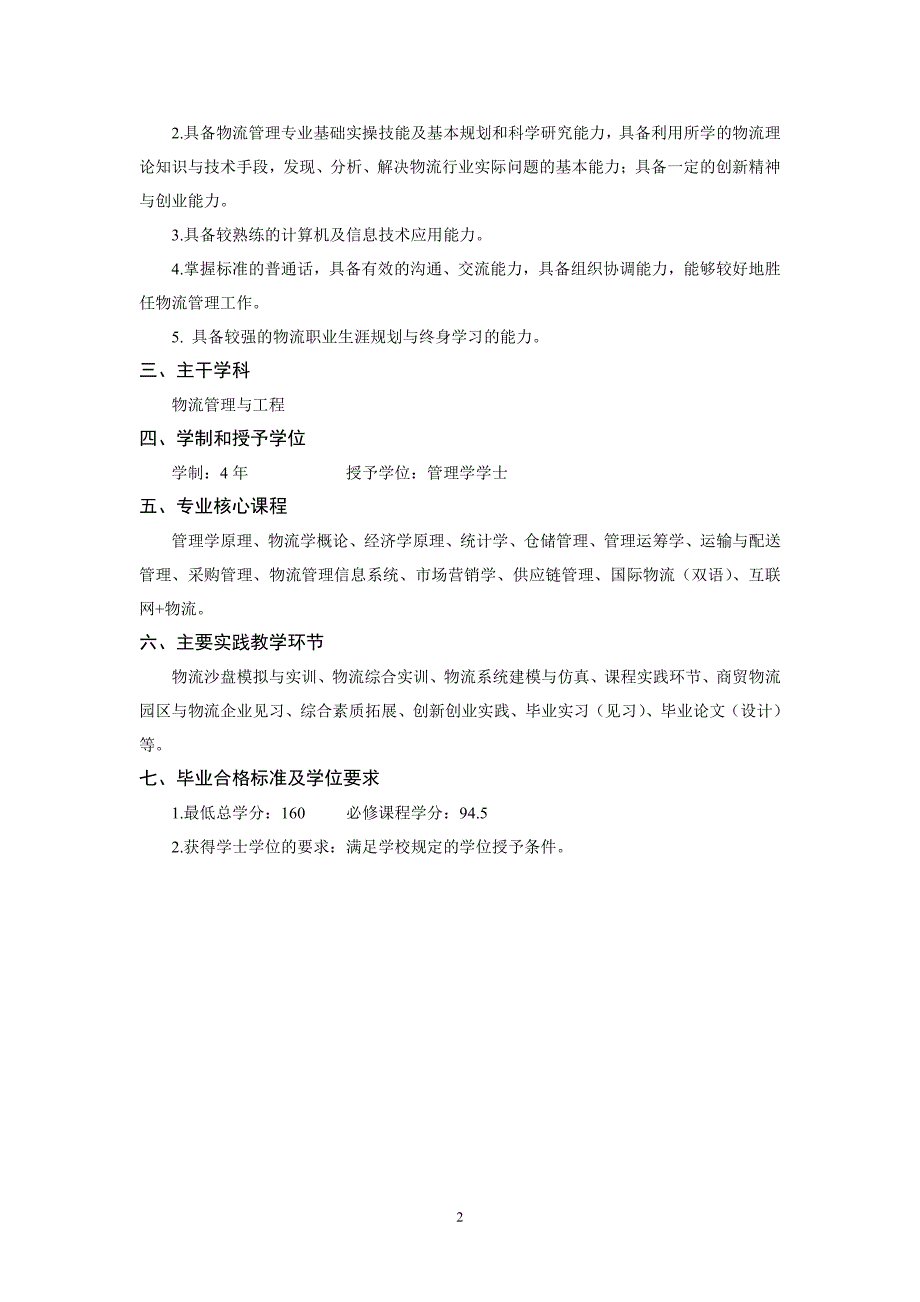 2.具备物流管理专业基础实操技能及基本规划和科学研究能力，具备利用所学的物流理论知识与技术手段，发现、分析、解决物流行业实际问题的基本能力；具备一定的创新精神与创业能力。

3.具备较熟练的计算机及信息技术应用能力。

4.掌握标准的普通话，具备有效的沟通、交流能力，具备组织协调能力，能够较好地胜任物流管理工作。

5. 具备较强的物流职业生涯规划与终身学习的能力。

三、主干学科

物流管理与工程

四、学制和授予学位

学制：4 年　　　　授予学位：管理学学士

五、专业核心课程

管理学原理、物流学概论、经济学原理、统计学、仓储管理、管理运筹学、运输与配送管理、采购管理、物流管理信息系统、市场营销学、供应链管理、国际物流（双语）、互联网+物流。

六、主要实践教学环节

物流沙盘模拟与实训、物流综合实训、物流系统建模与仿真、课程实践环节、商贸物流园区与物流企业见习、综合素质拓展、创新创业实践、毕业实习（见习）、毕业论文（设计）等。

七、毕业合格标准及学位要求

1.最低总学分：160　　必修课程学分：94.5

2.获得学士学位的要求：满足学校规定的学位授予条件。

2